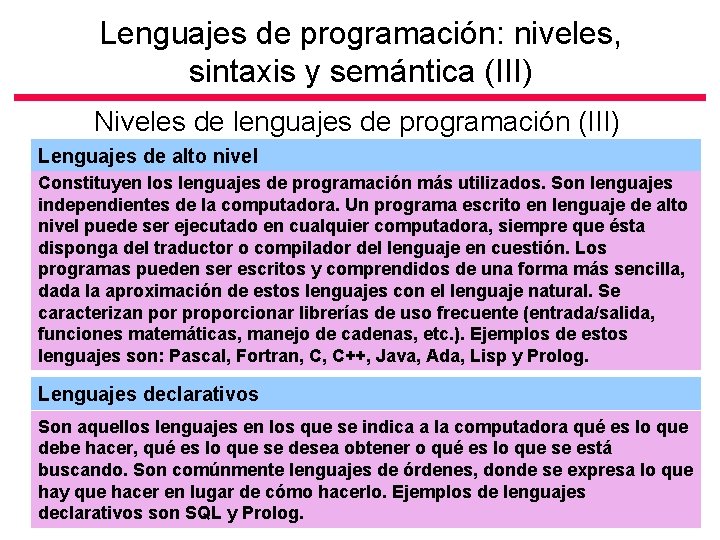 Lenguajes de programación: niveles, sintaxis y semántica (III)

Niveles de lenguajes de programación (III)

Lenguajes de alto nivel

Constituyen los lenguajes de programación más utilizados. Son lenguajes independientes de la computadora. Un programa escrito en lenguaje de alto nivel puede ser ejecutado en cualquier computadora, siempre que ésta disponga del traductor o compilador del lenguaje en cuestión. Los programas pueden ser escritos y comprendidos de una forma más sencilla, dada la aproximación de estos lenguajes con el lenguaje natural. Se caracterizan por proporcionar librerías de uso frecuente (entrada/salida, funciones matemáticas, manejo de cadenas, etc.). Ejemplos de estos lenguajes son: Pascal, Fortran, C, C++, Java, Ada, Lisp y Prolog.

Lenguajes declarativos

Son aquellos lenguajes en los que se indica a la computadora qué es lo que debe hacer, qué es lo que se desea obtener o qué es lo que se está buscando. Son comúnmente lenguajes de órdenes, donde se expresa lo que hay que hacer en lugar de cómo hacerlo. Ejemplos de lenguajes declarativos son SQL y Prolog.